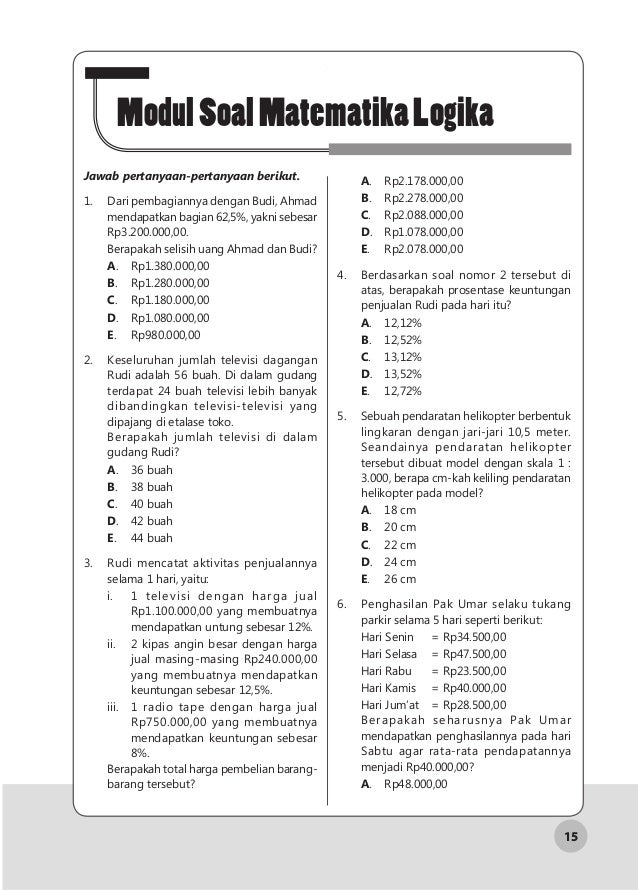 Modul Soal Matematika Logika

Jawab pertanyaan-pertanyaan berikut.

1. Dari pembagiannya dengan Budi, Ahmad mendapatkan bagian 62,5%, yakni sebesar Rp3.200.000,00.
Berapakah selisih uang Ahmad dan Budi?
A. Rp1.380.000,00
B. Rp1.280.000,00
C. Rp1.180.000,00
D. Rp1.080.000,00
E. Rp980.000,00

2. Keseluruhan jumlah televisi dagangan Rudi adalah 56 buah. Di dalam gudang terdapat 24 buah televisi lebih banyak dibandingkan televisi-televisi yang dipajang di etalase toko.
Berapakah jumlah televisi di dalam gudang Rudi?
A. 36 buah
B. 38 buah
C. 40 buah
D. 42 buah
E. 44 buah

3. Rudi mencatat aktivitas penjualannya selama 1 hari, yaitu:
i. 1 televisi dengan harga jual Rp1.100.000,00 yang membuatnya mendapatkan untung sebesar 12%.
ii. 2 kipas angin besar dengan harga jual masing-masing Rp240.000,00 yang membuatnya mendapatkan keuntungan sebesar 12,5%.
iii. 1 radio tape dengan harga jual Rp750.000,00 yang membuatnya mendapatkan keuntungan sebesar 8%.
Berapakah total harga pembelian barang-barang tersebut?
A. Rp2.178.000,00
B. Rp2.278.000,00
C. Rp2.088.000,00
D. Rp1.078.000,00
E. Rp2.078.000,00

4. Berdasarkan soal nomor 2 tersebut di atas, berapakah prosentase keuntungan penjualan Rudi pada hari itu?
A. 12,12%
B. 12,52%
C. 13,12%
D. 13,52%
E. 12,72%

5. Sebuah pendaratan helikopter berbentuk lingkaran dengan jari-jari 10,5 meter. Seandainya pendaratan helikopter tersebut dibuat model dengan skala 1 : 3.000, berapa cm-kah keliling pendaratan helikopter pada model?
A. 18 cm
B. 20 cm
C. 22 cm
D. 24 cm
E. 26 cm

6. Penghasilan Pak Umar selaku tukang parkir selama 5 hari seperti berikut:
Hari Senin = Rp34.500,00
Hari Selasa = Rp47.500,00
Hari Rabu = Rp23.500,00
Hari Kamis = Rp40.000,00
Hari Jum'at = Rp28.500,00
Berapakah seharusnya Pak Umar mendapatkan penghasilannya pada hari Sabtu agar rata-rata pendapatannya menjadi Rp40.000,00?
A. Rp48.000,00

15